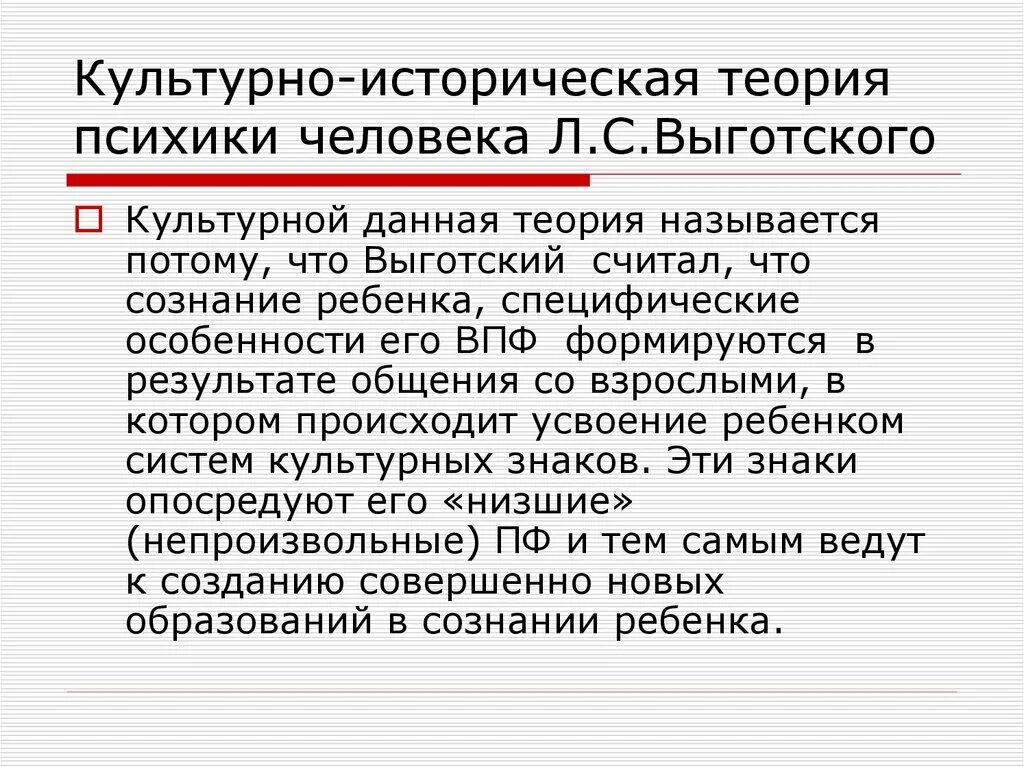 Культурно-историческая теория психики человека Л.С.Выготского

Культурной данная теория называется потому, что Выготский считал, что сознание ребенка, специфические особенности его ВПФ формируются в результате общения со взрослыми, в котором происходит усвоение ребенком систем культурных знаков. Эти знаки опосредуют его «низшие» (непроизвольные) ПФ и тем самым ведут к созданию совершенно новых образований в сознании ребенка.